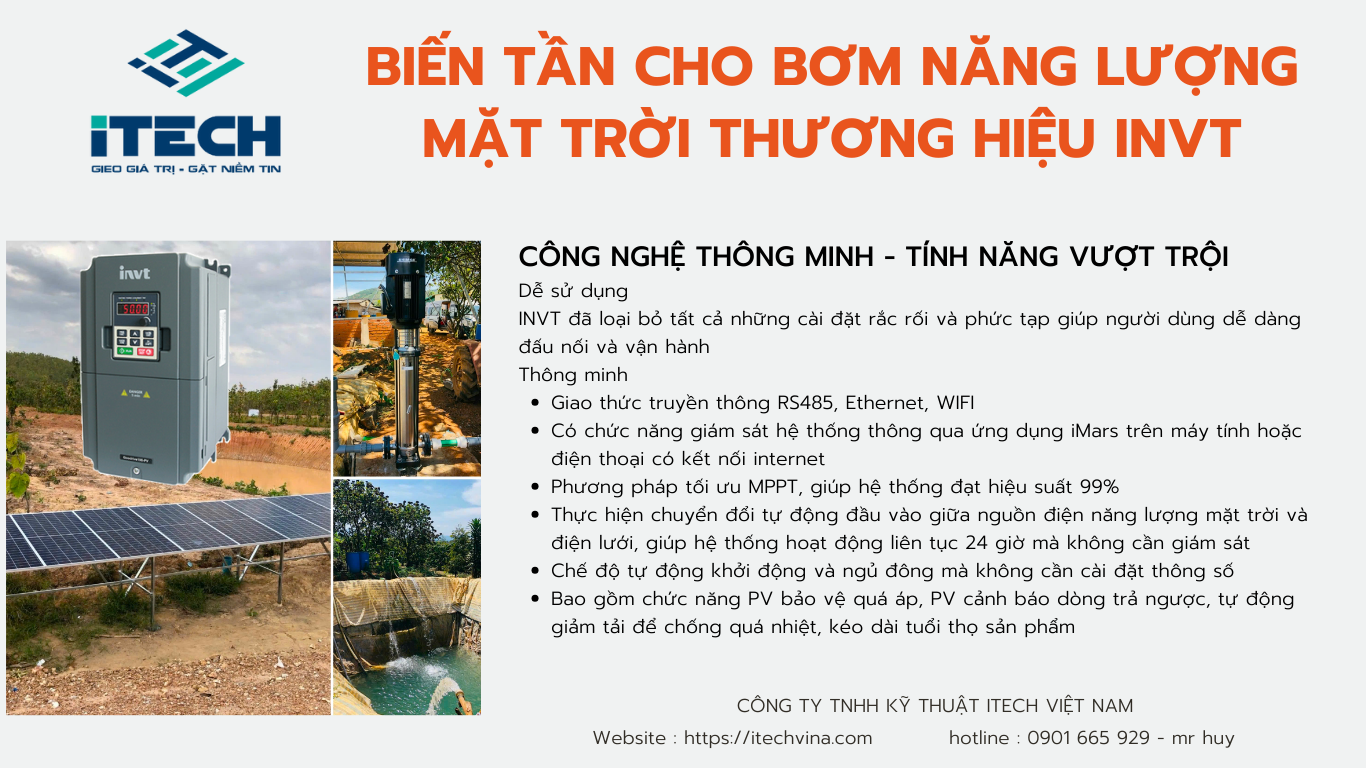 iTECH
GIEO GIÁ TRỊ - GẶT NIỀM TIN

BIẾN TẦN CHO BƠM NĂNG LƯỢNG MẶT TRỜI THƯƠNG HIỆU INVT

invt

CÔNG NGHỆ THÔNG MINH - TÍNH NĂNG VƯỢT TRỘI

Dễ sử dụng

INVT đã loại bỏ tất cả những cài đặt rắc rối và phức tạp giúp người dùng dễ dàng đấu nối và vận hành

Thông minh

• Giao thức truyền thông RS485, Ethernet, WIFI
• Có chức năng giám sát hệ thống thông qua ứng dụng iMars trên máy tính hoặc điện thoại có kết nối internet
• Phương pháp tối ưu MPPT, giúp hệ thống đạt hiệu suất 99%
• Thực hiện chuyển đổi tự động đầu vào giữa nguồn điện năng lượng mặt trời và điện lưới, giúp hệ thống hoạt động liên tục 24 giờ mà không cần giám sát
• Chế độ tự động khởi động và ngủ đông mà không cần cài đặt thông số
• Bao gồm chức năng PV bảo vệ quá áp, PV cảnh báo dòng trả ngược, tự động giảm tải để chống quá nhiệt, kéo dài tuổi thọ sản phẩm

CÔNG TY TNHH KỸ THUẬT ITECH VIỆT NAM

Website : https://itechvina.com hotline : 0901 665 929 - mr huy